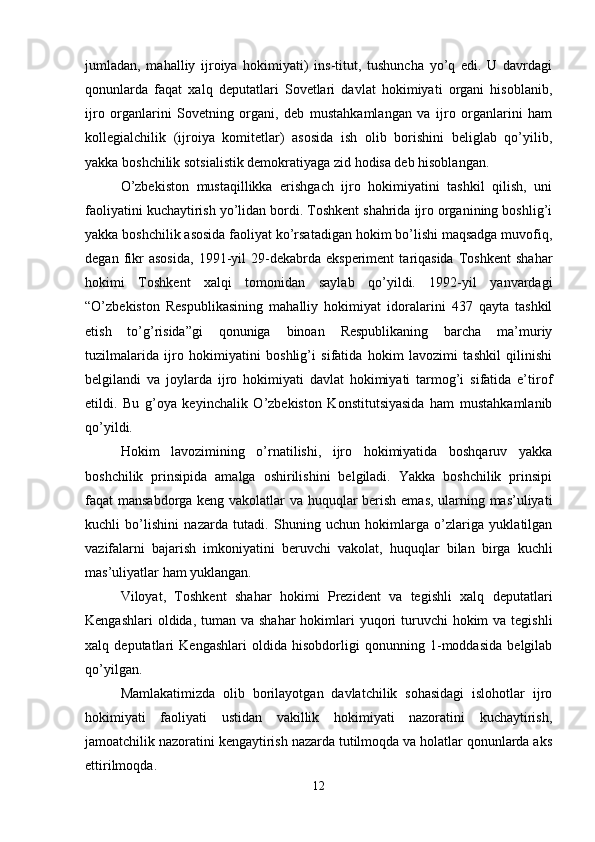 jumladan, mahalliy ijroiya hokimiyati) ins-titut, tushuncha yo’q edi. U davrdagi qonunlarda faqat xalq deputatlari Sovetlari davlat hokimiyati organi hisoblanib, ijro organlarini Sovetning organi, deb mustahkamlangan va ijro organlarini ham kollegialchilik (ijroiya komitetlar) asosida ish olib borishini beliglab qo’yilib, yakka boshchilik sotsialistik demokratiyaga zid hodisa deb hisoblangan.

O’zbekiston mustaqillikka erishgach ijro hokimiyatini tashkil qilish, uni faoliyatini kuchaytirish yo’lidan bordi. Toshkent shahrida ijro organining boshlig’i yakka boshchilik asosida faoliyat ko’rsatadigan hokim bo’lishi maqsadga muvofiq, degan fikr asosida, 1991-yil 29-dekabrda eksperiment tariqasida Toshkent shahar hokimi Toshkent xalqi tomonidan saylab qo’yildi. 1992-yil yanvardagi “O’zbekiston Respublikasining mahalliy hokimiyat idoralarini 437 qayta tashkil etish to’g’risida”gi qonuniga binoan Respublikaning barcha ma’muriy tuzilmalarida ijro hokimiyatini boshlig’i sifatida hokim lavozimi tashkil qilinishi belgilandi va joylarda ijro hokimiyati davlat hokimiyati tarmog’i sifatida e’tirof etildi. Bu g’oya keyinchalik O’zbekiston Konstitutsiyasida ham mustahkamlanib qo’yildi.

Hokim lavozimining o’rnatilishi, ijro hokimiyatida boshqaruv yakka boshchilik prinsipida amalga oshirilishini belgiladi. Yakka boshchilik prinsipi faqat mansabdorga keng vakolatlar va huquqlar berish emas, ularning mas’uliyati kuchli bo’lishini nazarda tutadi. Shuning uchun hokimlarga o’zlariga yuklatilgan vazifalarni bajarish imkoniyatini beruvchi vakolat, huquqlar bilan birga kuchli mas’uliyatlar ham yuklangan.

Viloyat, Toshkent shahar hokimi Prezident va tegishli xalq deputatlari Kengashlari oldida, tuman va shahar hokimlari yuqori turuvchi hokim va tegishli xalq deputatlari Kengashlari oldida hisobdorligi qonunning 1-moddasida belgilab qo’yilgan.

Mamlakatimizda olib borilayotgan davlatchilik sohasidagi islohotlar ijro hokimiyati faoliyati ustidan vakillik hokimiyati nazoratini kuchaytirish, jamoatchilik nazoratini kengaytirish nazarda tutilmoqda va holatlar qonunlarda aks ettirilmoqda.

12